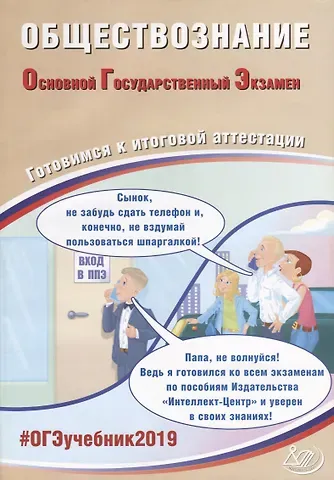 ОБЩЕСТВОЗНАНИЕ

Основной Государственный Экзамен

Готовимся к итоговой аттестации

Сынок, не забудь сдать телефон и, конечно, не вздумай пользоваться шпаргалкой!

ВХОД В ППЭ

Папа, не волнуйся! Ведь я готовился ко всем экзаменам по пособиям Издательства «Интеллект-Центр» и уверен в своих знаниях!

#ОГЭучебник2019